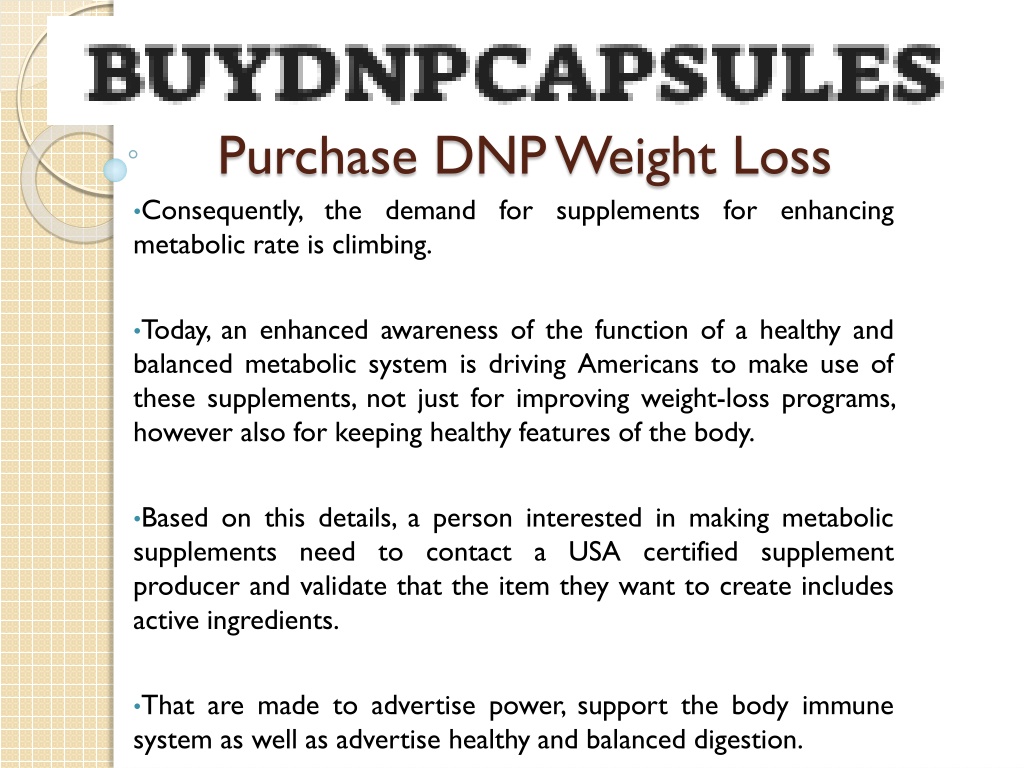 BUYDNPCAPSULES

Purchase DNP Weight Loss

•Consequently, the demand for supplements for enhancing metabolic rate is climbing.

•Today, an enhanced awareness of the function of a healthy and balanced metabolic system is driving Americans to make use of these supplements, not just for improving weight-loss programs, however also for keeping healthy features of the body.

•Based on this details, a person interested in making metabolic supplements need to contact a USA certified supplement producer and validate that the item they want to create includes active ingredients.

•That are made to advertise power, support the body immune system as well as advertise healthy and balanced digestion.